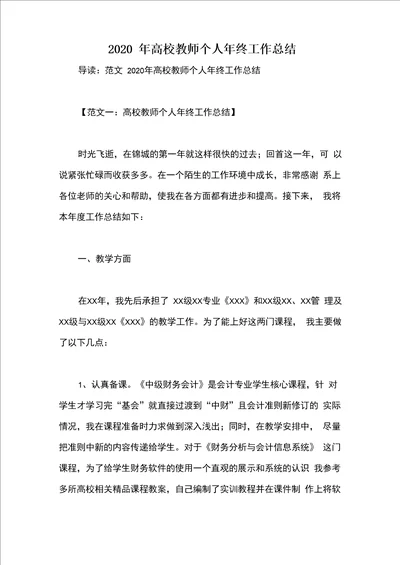 2020 年高校教师个人年终工作总结

导读：范文 2020年高校教师个人年终工作总结

【范文一：高校教师个人年终工作总结】

时光飞逝，在锦城的第一年就这样很快的过去；回首这一年，可 以说紧张忙碌而收获多多。在一个陌生的工作环境中成长，非常感谢 系上各位老师的关心和帮助，使我在各方面都有进步和提高。接下来， 我将本年度工作总结如下：

一、教学方面

在XX年，我先后承担了 XX级XX专业《XXX》和XX级XX、XX管 理及XX级与XX级XX《XXX》的教学工作。为了能上好这两门课程， 我主要做了以下几点：

1、认真备课。《中级财务会计》是会计专业学生核心课程，针 对学生才学习完“基会”就直接过渡到“中财”且会计准则新修订的 实际情况，我在课程准备时力求做到深入浅出；同时，在教学安排中， 尽量把准则中新的内容传递给学生。对于《财务分析与会计信息系统》 这门课程，为了给学生财务软件的使用一个直观的展示和系统的认识 我参考多所高校相关精品课程教案，自己编制了实训教程并在课件制 作上将软